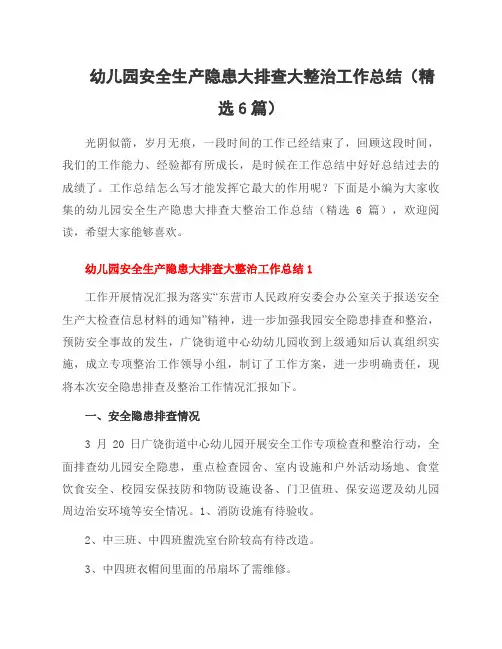 幼儿园安全生产隐患大排查大整治工作总结（精选 6 篇）

光阴似箭，岁月无痕，一段时间的工作已经结束了，回顾这段时间，我们的工作能力、经验都有所成长，是时候在工作总结中好好总结过去的成绩了。工作总结怎么写才能发挥它最大的作用呢？下面是小编为大家收集的幼儿园安全生产隐患大排查大整治工作总结（精选 6 篇），欢迎阅读，希望大家能够喜欢。

幼儿园安全生产隐患大排查大整治工作总结 1

工作开展情况汇报为落实“东营市人民政府安委会办公室关于报送安全生产大检查信息材料的通知”精神，进一步加强我园安全隐患排查和整治，预防安全事故的发生，广饶街道中心幼幼儿园收到上级通知后认真组织实施，成立专项整治工作领导小组，制订了工作方案，进一步明确责任，现将本次安全隐患排查及整治工作情况汇报如下。

一、安全隐患排查情况

3 月 20 日广饶街道中心幼儿园开展安全工作专项检查和整治行动，全面排查幼儿园安全隐患，重点检查园舍、室内设施和户外活动场地、食堂饮食安全、校园安保技防和物防设施设备、门卫值班、保安巡逻及幼儿园周边治安环境等安全情况。1、消防设施有待验收。

2、中三班、中四班盥洗室台阶较高有待改造。

3、中四班衣帽间里面的吊扇坏了需维修。